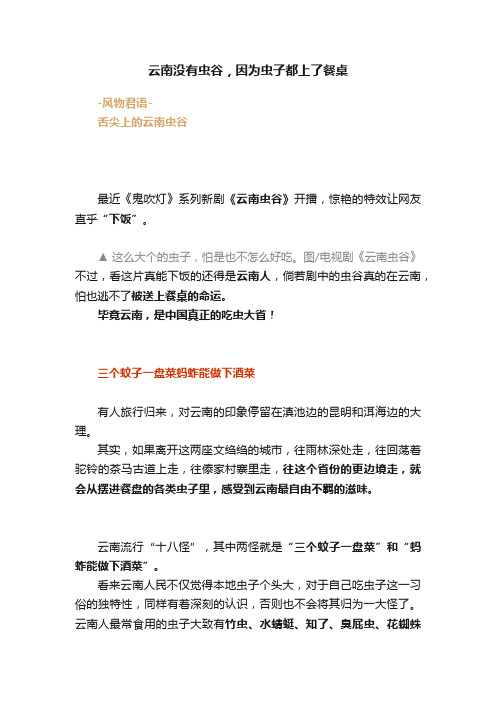 云南没有虫谷，因为虫子都上了餐桌

-风物君语-
舌尖上的云南虫谷

最近《鬼吹灯》系列新剧《云南虫谷》开播，惊艳的特效让网友直乎“下饭”。

▲ 这么大个的虫子，怕是也不怎么好吃。图/电视剧《云南虫谷》
不过，看这片真能下饭的还得是云南人，倘若剧中的虫谷真的在云南，怕也逃不了被送上餐桌的命运。
毕竟云南，是中国真正的吃虫大省！

三个蚊子一盘菜蚂蚱能做下酒菜

有人旅行归来，对云南的印象停留在滇池边的昆明和洱海边的大理。
其实，如果离开这两座文绉绉的城市，往雨林深处走，往回荡着驼铃的茶马古道上走，往傣家村寨里走，往这个省份的更边境走，就会从摆进餐盘的各类虫子里，感受到云南最自由不羁的滋味。

云南流行“十八怪”，其中两怪就是“三个蚊子一盘菜”和“蚂蚱能做下酒菜”。
看来云南人民不仅觉得本地虫子个头大，对于自己吃虫子这一习俗的独特性，同样有着深刻的认识，否则也不会将其归为一大怪了。
云南人最常食用的虫子大致有竹虫、水蜻蜓、知了、臭屁虫、花蜘蛛